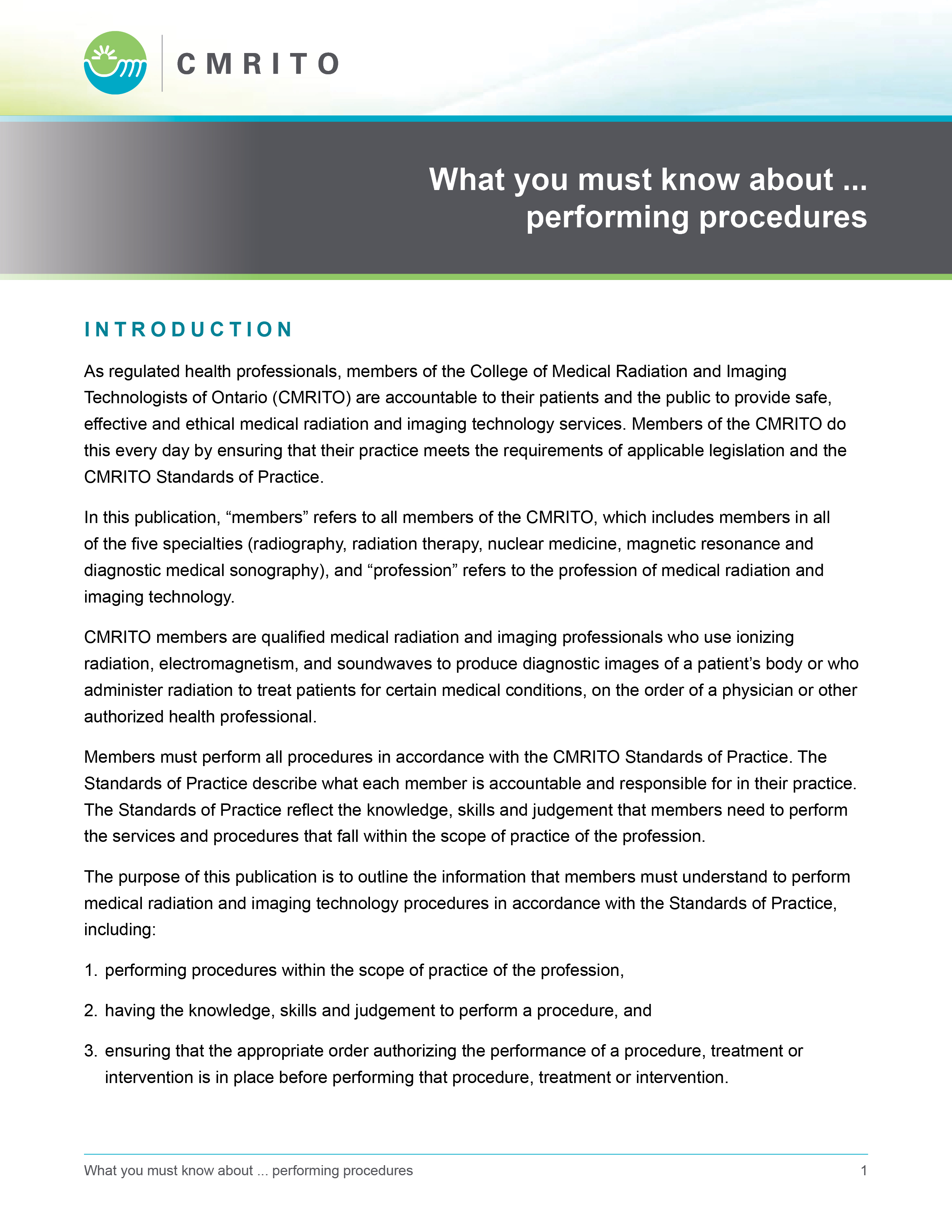 CMRITO

What you must know about ... performing procedures

INTRODUCTION

As regulated health professionals, members of the College of Medical Radiation and Imaging Technologists of Ontario (CMRITO) are accountable to their patients and the public to provide safe, effective and ethical medical radiation and imaging technology services. Members of the CMRITO do this every day by ensuring that their practice meets the requirements of applicable legislation and the CMRITO Standards of Practice.

In this publication, “members” refers to all members of the CMRITO, which includes members in all of the five specialties (radiography, radiation therapy, nuclear medicine, magnetic resonance and diagnostic medical sonography), and “profession” refers to the profession of medical radiation and imaging technology.

CMRITO members are qualified medical radiation and imaging professionals who use ionizing radiation, electromagnetism, and soundwaves to produce diagnostic images of a patient’s body or who administer radiation to treat patients for certain medical conditions, on the order of a physician or other authorized health professional.

Members must perform all procedures in accordance with the CMRITO Standards of Practice. The Standards of Practice describe what each member is accountable and responsible for in their practice. The Standards of Practice reflect the knowledge, skills and judgement that members need to perform the services and procedures that fall within the scope of practice of the profession.

The purpose of this publication is to outline the information that members must understand to perform medical radiation and imaging technology procedures in accordance with the Standards of Practice, including:

1. performing procedures within the scope of practice of the profession,

2. having the knowledge, skills and judgement to perform a procedure, and

3. ensuring that the appropriate order authorizing the performance of a procedure, treatment or intervention is in place before performing that procedure, treatment or intervention.

What you must know about ... performing procedures 1